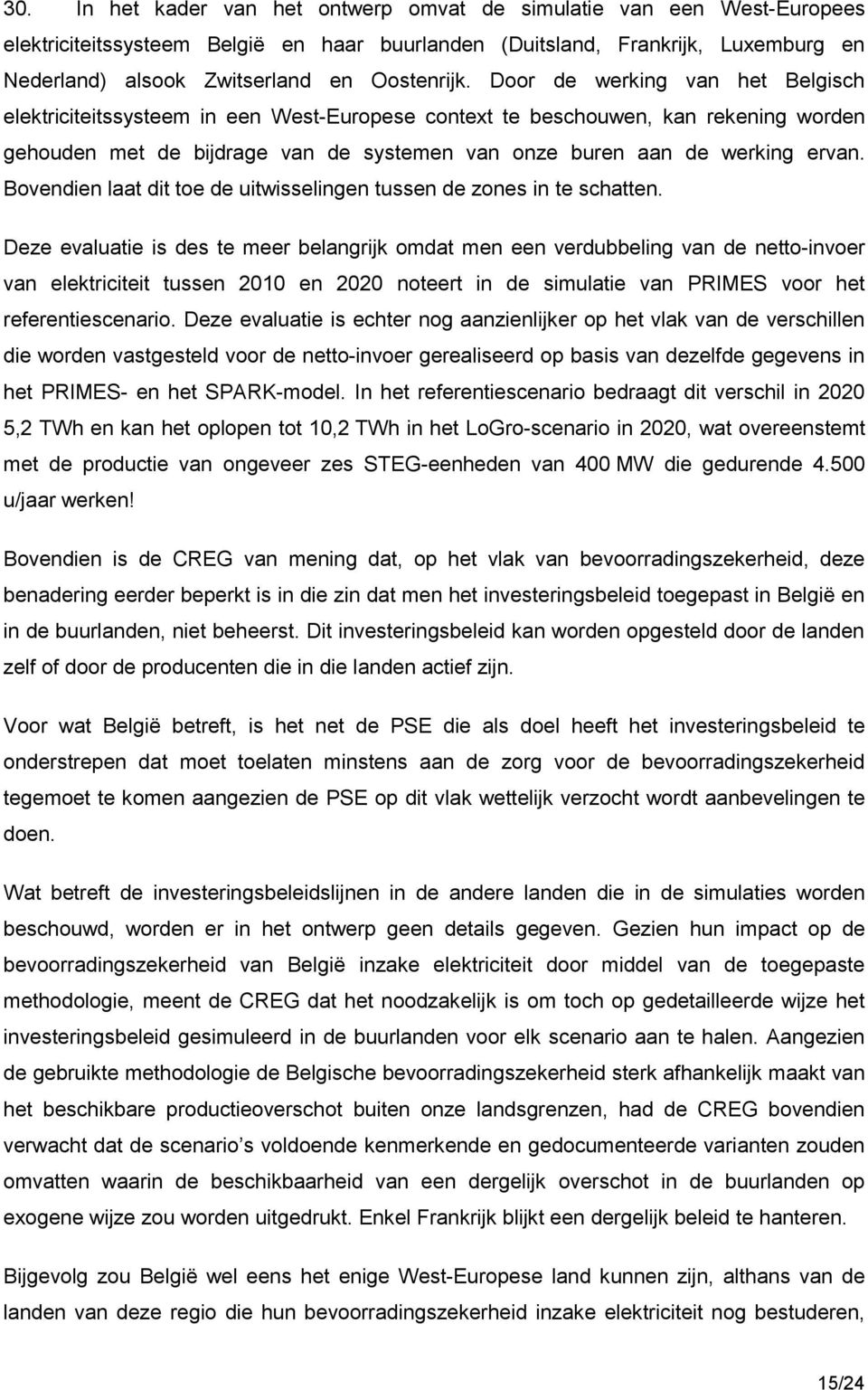 30. In het kader van het ontwerp omvat de simulatie van een West-Europees elektriciteitssysteem België en haar buurlanden (Duitsland, Frankrijk, Luxemburg en Nederland) alsook Zwitserland en Oostenrijk. Door de werking van het Belgisch elektriciteitssysteem in een West-Europese context te beschouwen, kan rekening worden gehouden met de bijdrage van de systemen van onze buren aan de werking ervan. Bovendien laat dit toe de uitwisselingen tussen de zones in te schatten.

Deze evaluatie is des te meer belangrijk omdat men een verdubbeling van de netto-invoer van elektriciteit tussen 2010 en 2020 noteert in de simulatie van PRIMES voor het referentiescenario. Deze evaluatie is echter nog aanzienlijker op het vlak van de verschillen die worden vastgesteld voor de netto-invoer gerealiseerd op basis van dezelfde gegevens in het PRIMES- en het SPARK-model. In het referentiescenario bedraagt dit verschil in 2020 5,2 TWh en kan het oplopen tot 10,2 TWh in het LoGro-scenario in 2020, wat overeenstemt met de productie van ongeveer zes STEG-eenheden van 400 MW die gedurende 4.500 u/jaar werken!

Bovendien is de CREG van mening dat, op het vlak van bevoorradingszekerheid, deze benadering eerder beperkt is in die zin dat men het investeringsbeleid toegepast in België en in de buurlanden, niet beheerst. Dit investeringsbeleid kan worden opgesteld door de landen zelf of door de producenten die in die landen actief zijn.

Voor wat België betreft, is het net de PSE die als doel heeft het investeringsbeleid te onderstrepen dat moet toelaten minstens aan de zorg voor de bevoorradingszekerheid tegemoet te komen aangezien de PSE op dit vlak wettelijk verzocht wordt aanbevelingen te doen.

Wat betreft de investeringsbeleidslijnen in de andere landen die in de simulaties worden beschouwd, worden er in het ontwerp geen details gegeven. Gezien hun impact op de bevoorradingszekerheid van België inzake elektriciteit door middel van de toegepaste methodologie, meent de CREG dat het noodzakelijk is om toch op gedetailleerde wijze het investeringsbeleid gesimuleerd in de buurlanden voor elk scenario aan te halen. Aangezien de gebruikte methodologie de Belgische bevoorradingszekerheid sterk afhankelijk maakt van het beschikbare productieoverschot buiten onze landsgrenzen, had de CREG bovendien verwacht dat de scenario’s voldoende kenmerkende en gedocumenteerde varianten zouden omvatten waarin de beschikbaarheid van een dergelijk overschot in de buurlanden op exogene wijze zou worden uitgedrukt. Enkel Frankrijk blijkt een dergelijk beleid te hanteren.

Bijgevolg zou België wel eens het enige West-Europese land kunnen zijn, althans van de landen van deze regio die hun bevoorradingszekerheid inzake elektriciteit nog bestuderen,

15/24